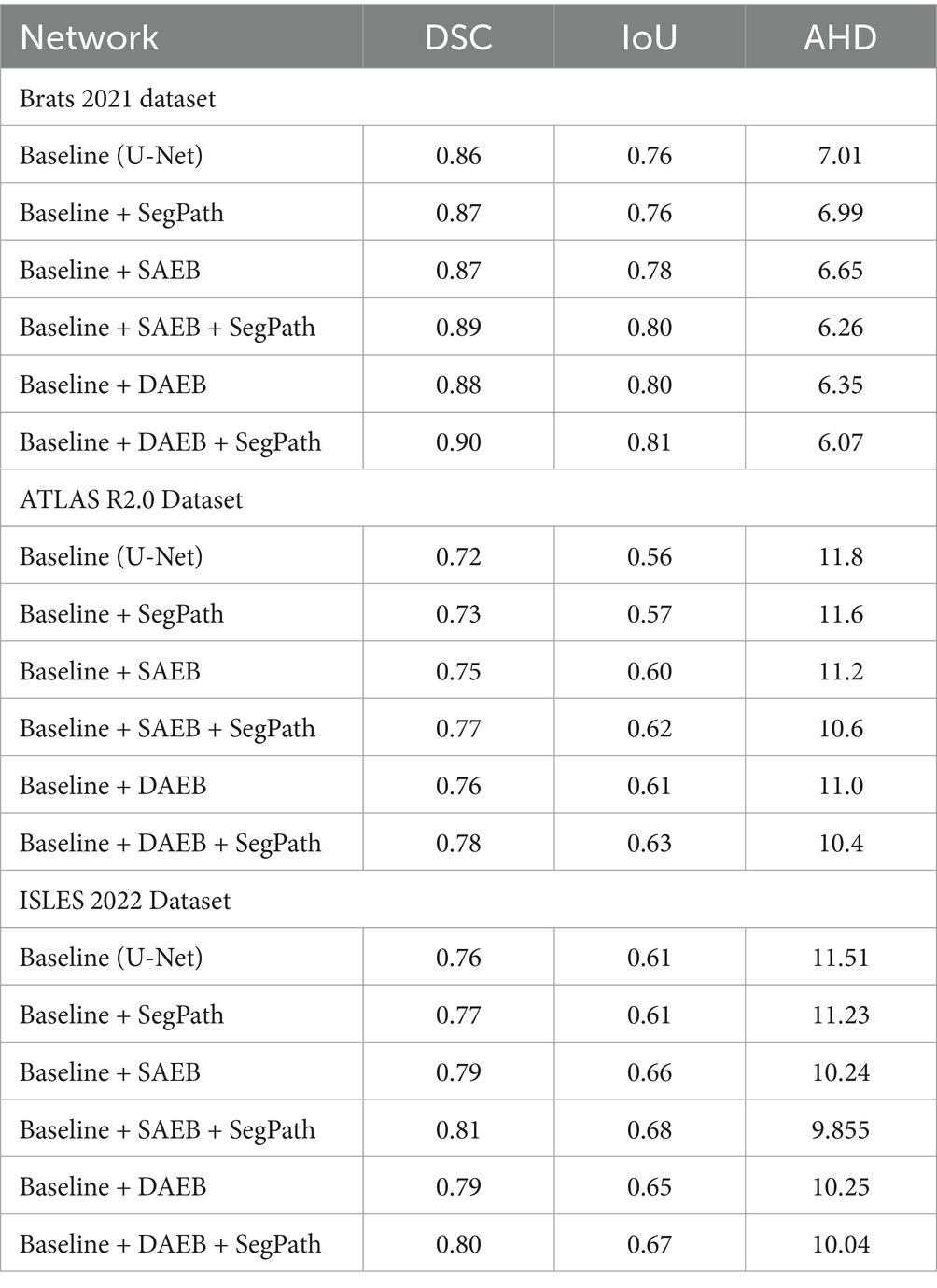 | Network | DSC | IoU | AHD |
|---|---|---|---|
| Brats 2021 dataset | | | |
| Baseline (U-Net) | 0.86 | 0.76 | 7.01 |
| Baseline + SegPath | 0.87 | 0.76 | 6.99 |
| Baseline + SAEB | 0.87 | 0.78 | 6.65 |
| Baseline + SAEB + SegPath | 0.89 | 0.80 | 6.26 |
| Baseline + DAEB | 0.88 | 0.80 | 6.35 |
| Baseline + DAEB + SegPath | 0.90 | 0.81 | 6.07 |
| ATLAS R2.0 Dataset | | | |
| Baseline (U-Net) | 0.72 | 0.56 | 11.8 |
| Baseline + SegPath | 0.73 | 0.57 | 11.6 |
| Baseline + SAEB | 0.75 | 0.60 | 11.2 |
| Baseline + SAEB + SegPath | 0.77 | 0.62 | 10.6 |
| Baseline + DAEB | 0.76 | 0.61 | 11.0 |
| Baseline + DAEB + SegPath | 0.78 | 0.63 | 10.4 |
| ISLES 2022 Dataset | | | |
| Baseline (U-Net) | 0.76 | 0.61 | 11.51 |
| Baseline + SegPath | 0.77 | 0.61 | 11.23 |
| Baseline + SAEB | 0.79 | 0.66 | 10.24 |
| Baseline + SAEB + SegPath | 0.81 | 0.68 | 9.855 |
| Baseline + DAEB | 0.79 | 0.65 | 10.25 |
| Baseline + DAEB + SegPath | 0.80 | 0.67 | 10.04 |